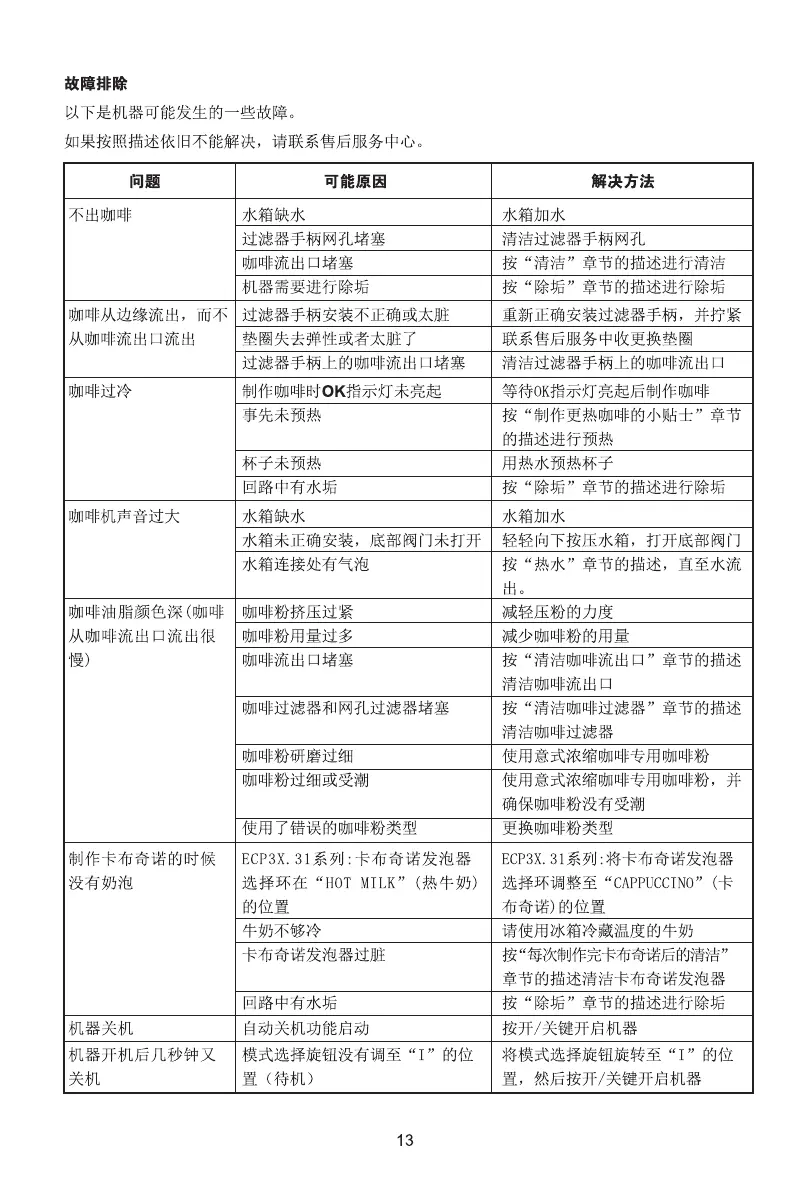 故障排除

以下是机器可能发生的一些故障。

如果按照描述依旧不能解决，请联系售后服务中心。

| 问题 | 可能原因 | 解决方法 |
|---|---|---|
| 不出咖啡 | 水箱缺水 | 水箱加水 |
| | 过滤器手柄网孔堵塞 | 清洁过滤器手柄网孔 |
| | 咖啡流出口堵塞 | 按“清洁”章节的描述进行清洁 |
| | 机器需要进行除垢 | 按“除垢”章节的描述进行除垢 |
| 咖啡从边缘流出，而不从咖啡流出口流出 | 过滤器手柄安装不正确或太脏 | 重新正确安装过滤器手柄，并拧紧 |
| | 垫圈失去弹性或者太脏了 | 联系售后服务中收更换垫圈 |
| | 过滤器手柄上的咖啡流出口堵塞 | 清洁过滤器手柄上的咖啡流出口 |
| 咖啡过冷 | 制作咖啡时OK指示灯未亮起 | 等待OK指示灯亮起后制作咖啡 |
| | 事先未预热 | 按“制作更热咖啡的小贴士”章节的描述进行预热 |
| | 杯子未预热 | 用热水预热杯子 |
| | 回路中有水垢 | 按“除垢”章节的描述进行除垢 |
| 咖啡机声音过大 | 水箱缺水 | 水箱加水 |
| | 水箱未正确安装，底部阀门未打开 | 轻轻向下按压水箱，打开底部阀门 |
| | 水箱连接处有气泡 | 按“热水”章节的描述，直至水流出。 |
| 咖啡油脂颜色深(咖啡从咖啡流出口流出很慢) | 咖啡粉挤压过紧 | 减轻压粉的力度 |
| | 咖啡粉用量过多 | 减少咖啡粉的用量 |
| | 咖啡流出口堵塞 | 按“清洁咖啡流出口”章节的描述清洁咖啡流出口 |
| | 咖啡过滤器和网孔过滤器堵塞 | 按“清洁咖啡过滤器”章节的描述清洁咖啡过滤器 |
| | 咖啡粉研磨过细 | 使用意式浓缩咖啡专用咖啡粉 |
| | 咖啡粉过细或受潮 | 使用意式浓缩咖啡专用咖啡粉，并确保咖啡粉没有受潮 |
| | 使用了错误的咖啡粉类型 | 更换咖啡粉类型 |
| 制作卡布奇诺的时候没有奶泡 | ECP3X.31系列:卡布奇诺发泡器选择环在“HOT MILK”(热牛奶)的位置 | ECP3X.31系列:将卡布奇诺发泡器选择环调整至“CAPPUCCINO”(卡布奇诺)的位置 |
| | 牛奶不够冷 | 请使用冰箱冷藏温度的牛奶 |
| | 卡布奇诺发泡器过脏 | 按“每次制作完卡布奇诺后的清洁”章节的描述清洁卡布奇诺发泡器 |
| | 回路中有水垢 | 按“除垢”章节的描述进行除垢 |
| 机器关机 | 自动关机功能启动 | 按开/关键开启机器 |
| 机器开机后几秒钟又关机 | 模式选择旋钮没有调至“I”的位置（待机） | 将模式选择旋钮旋转至“I”的位置，然后按开/关键开启机器 |

13